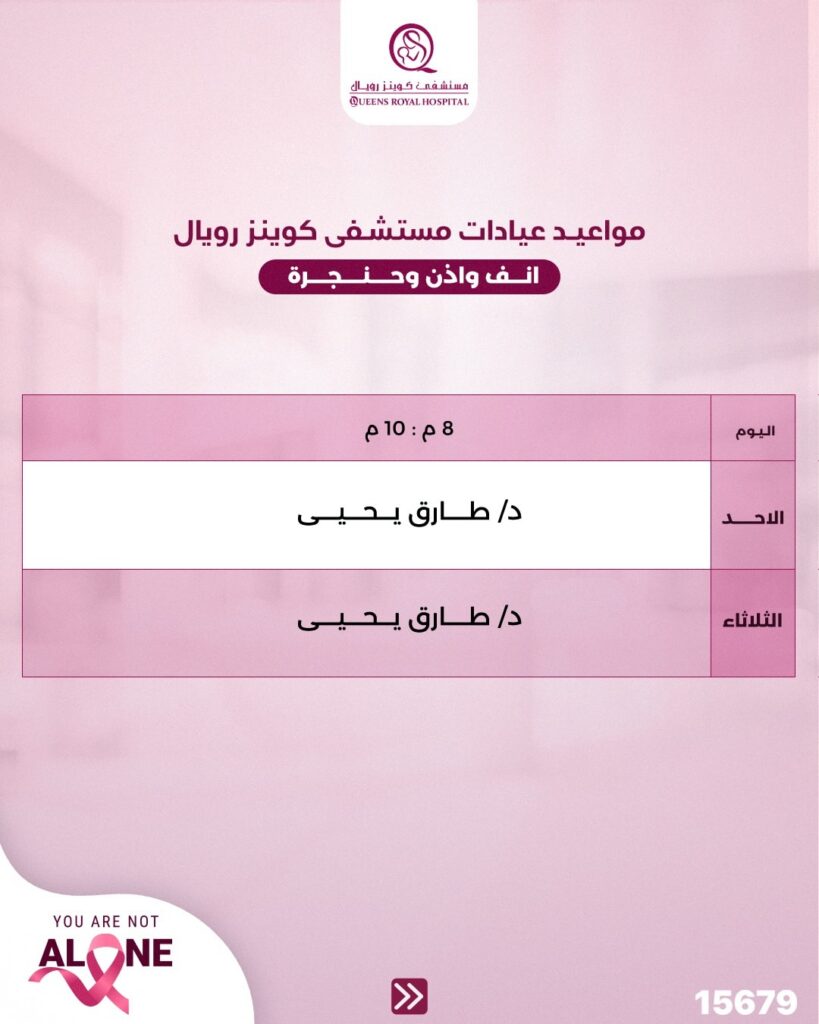 مستشفى كوينز رويال
QUEENS ROYAL HOSPITAL

مواعيد عيادات مستشفى كوينز رويال
انف واذن وحنجرة

| اليوم | 8 م : 10 م |
|---|---|
| الاحد | د/ طارق يحيى |
| الثلاثاء | د/ طارق يحيى |

YOU ARE NOT
ALONE

15679